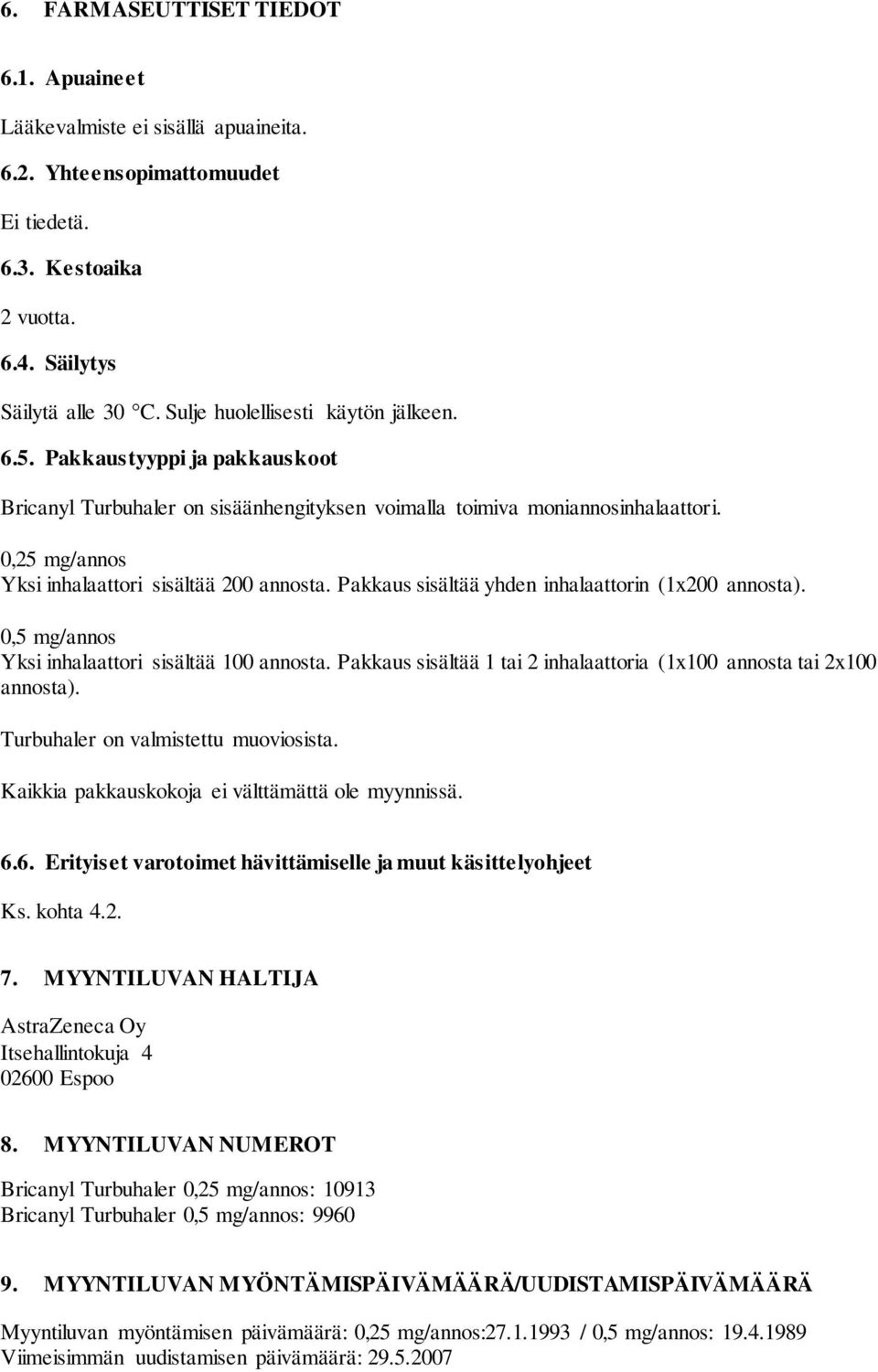 6. FARMASEUTTISET TIEDOT

6.1. Apuaineet

Lääkevalmiste ei sisällä apuaineita.

6.2. Yhteensopimattomuudet

Ei tiedetä.

6.3. Kestoaika

2 vuotta.

6.4. Säilytys

Säilytä alle 30 °C. Sulje huolellisesti käytön jälkeen.

6.5. Pakkaustyyppi ja pakkauskoot

Bricanyl Turbuhaler on sisäänhengityksen voimalla toimiva moniannosinhalaattori.

0,25 mg/annos
Yksi inhalaattori sisältää 200 annosta. Pakkaus sisältää yhden inhalaattorin (1x200 annosta).

0,5 mg/annos
Yksi inhalaattori sisältää 100 annosta. Pakkaus sisältää 1 tai 2 inhalaattoria (1x100 annosta tai 2x100 annosta).

Turbuhaler on valmistettu muoviosista.

Kaikkia pakkauskokoja ei välttämättä ole myynnissä.

6.6. Erityiset varotoimet hävittämiselle ja muut käsittelyohjeet

Ks. kohta 4.2.

7. MYYNTILUVAN HALTIJA

AstraZeneca Oy
Itsehallintokuja 4
02600 Espoo

8. MYYNTILUVAN NUMEROT

Bricanyl Turbuhaler 0,25 mg/annos: 10913
Bricanyl Turbuhaler 0,5 mg/annos: 9960

9. MYYNTILUVAN MYÖNTÄMISPÄIVÄMÄÄRÄ/UUDISTAMISPÄIVÄMÄÄRÄ

Myyntiluvan myöntämisen päivämäärä: 0,25 mg/annos:27.1.1993 / 0,5 mg/annos: 19.4.1989
Viimeisimmän uudistamisen päivämäärä: 29.5.2007